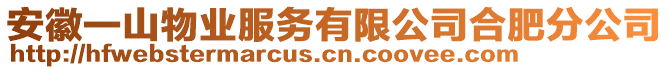 安徽一山物业服务有限公司合肥分公司
http://hfwebstermarcus.cn.coovee.com